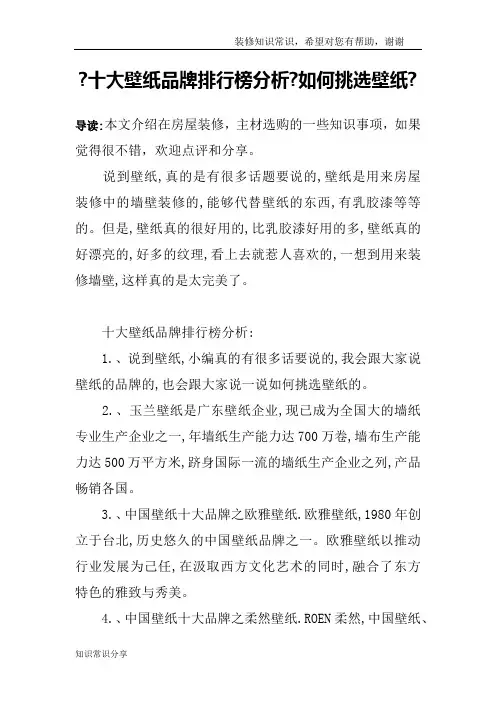 装修知识常识，希望对您有帮助，谢谢

?十大壁纸品牌排行榜分析?如何挑选壁纸?

导读:本文介绍在房屋装修，主材选购的一些知识事项，如果觉得很不错，欢迎点评和分享。

说到壁纸,真的是有很多话题要说的,壁纸是用来房屋装修中的墙壁装修的,能够代替壁纸的东西,有乳胶漆等等的。但是,壁纸真的很好用的,比乳胶漆好用的多,壁纸真的好漂亮的,好多的纹理,看上去就惹人喜欢的,一想到用来装修墙壁,这样真的是太完美了。

十大壁纸品牌排行榜分析:

1.、说到壁纸,小编真的有很多话要说的,我会跟大家说壁纸的品牌的,也会跟大家说一说如何挑选壁纸的。

2.、玉兰壁纸是广东壁纸企业,现已成为全国大的墙纸专业生产企业之一,年墙纸生产能力达700万卷,墙布生产能力达500万平方米,跻身国际一流的墙纸生产企业之列,产品畅销各国。

3.、中国壁纸十大品牌之欧雅壁纸.欧雅壁纸,1980年创立于台北,历史悠久的中国壁纸品牌之一。欧雅壁纸以推动行业发展为己任,在汲取西方文化艺术的同时,融合了东方特色的雅致与秀美。

4.、中国壁纸十大品牌之柔然壁纸.ROEN柔然,中国壁纸、

知识常识分享